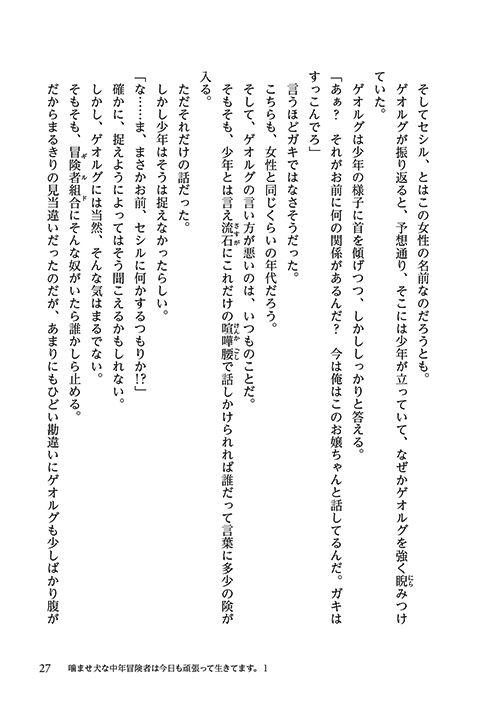 そしてセシル、とはこの女性の名前なのだろうとも。

ゲオルグが振り返ると、予想通り、そこには少年が立っていて、なぜかゲオルグを強く睨みつけていた。

ゲオルグは少年の様子に首を傾げつつ、しかししっかりと答える。

「あぁ？　それがお前に何の関係があるんだ？　今は俺はこのお嬢ちゃんと話してるんだ。ガキはすっこんでろ」

言うほどガキではなさそうだった。

こちらも、女性と同じくらいの年代だろう。

そして、ゲオルグの言い方が悪いのは、いつものことだ。

そもそも、少年とは言え流石にこれだけの喧嘩腰で話しかけられれば誰だって言葉に多少の険が入る。

ただそれだけの話だった。

しかし少年はそうは捉えなかったらしい。

「な……ま、まさかお前、セシルに何かするつもりか!?」

確かに、捉えようによってはそう聞こえるかもしれない。

しかし、ゲオルグには当然、そんな気はまるでない。

そもそも、冒険者組合にそんな奴がいたら誰かしら止める。

だからまるきりの見当違いだったのだが、あまりにもひどい勘違いにゲオルグも少しばかり腹が

27　噛ませ犬な中年冒険者は今日も頑張って生きてます。1